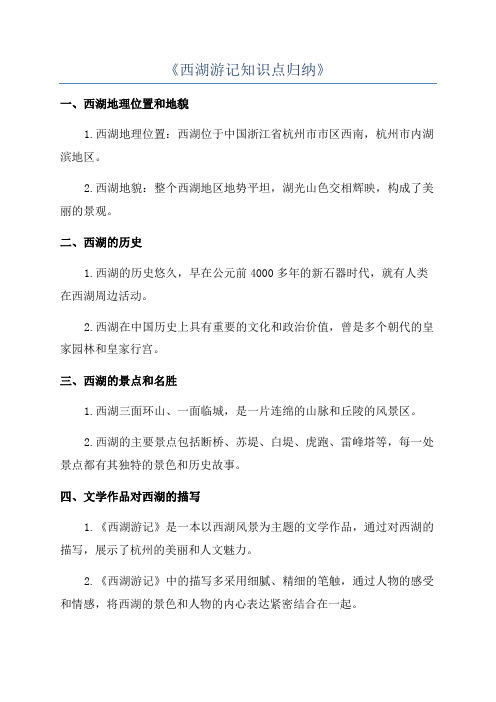 《西湖游记知识点归纳》

一、西湖地理位置和地貌

1.西湖地理位置：西湖位于中国浙江省杭州市市区西南，杭州市内湖滨地区。

2.西湖地貌：整个西湖地区地势平坦，湖光山色交相辉映，构成了美丽的景观。

二、西湖的历史

1.西湖的历史悠久，早在公元前 4000 多年的新石器时代，就有人类在西湖周边活动。

2.西湖在中国历史上具有重要的文化和政治价值，曾是多个朝代的皇家园林和皇家行宫。

三、西湖的景点和名胜

1.西湖三面环山、一面临城，是一片连绵的山脉和丘陵的风景区。

2.西湖的主要景点包括断桥、苏堤、白堤、虎跑、雷峰塔等，每一处景点都有其独特的景色和历史故事。

四、文学作品对西湖的描写

1.《西湖游记》是一本以西湖风景为主题的文学作品，通过对西湖的描写，展示了杭州的美丽和人文魅力。

2.《西湖游记》中的描写多采用细腻、精细的笔触，通过人物的感受和情感，将西湖的景色和人物的内心表达紧密结合在一起。